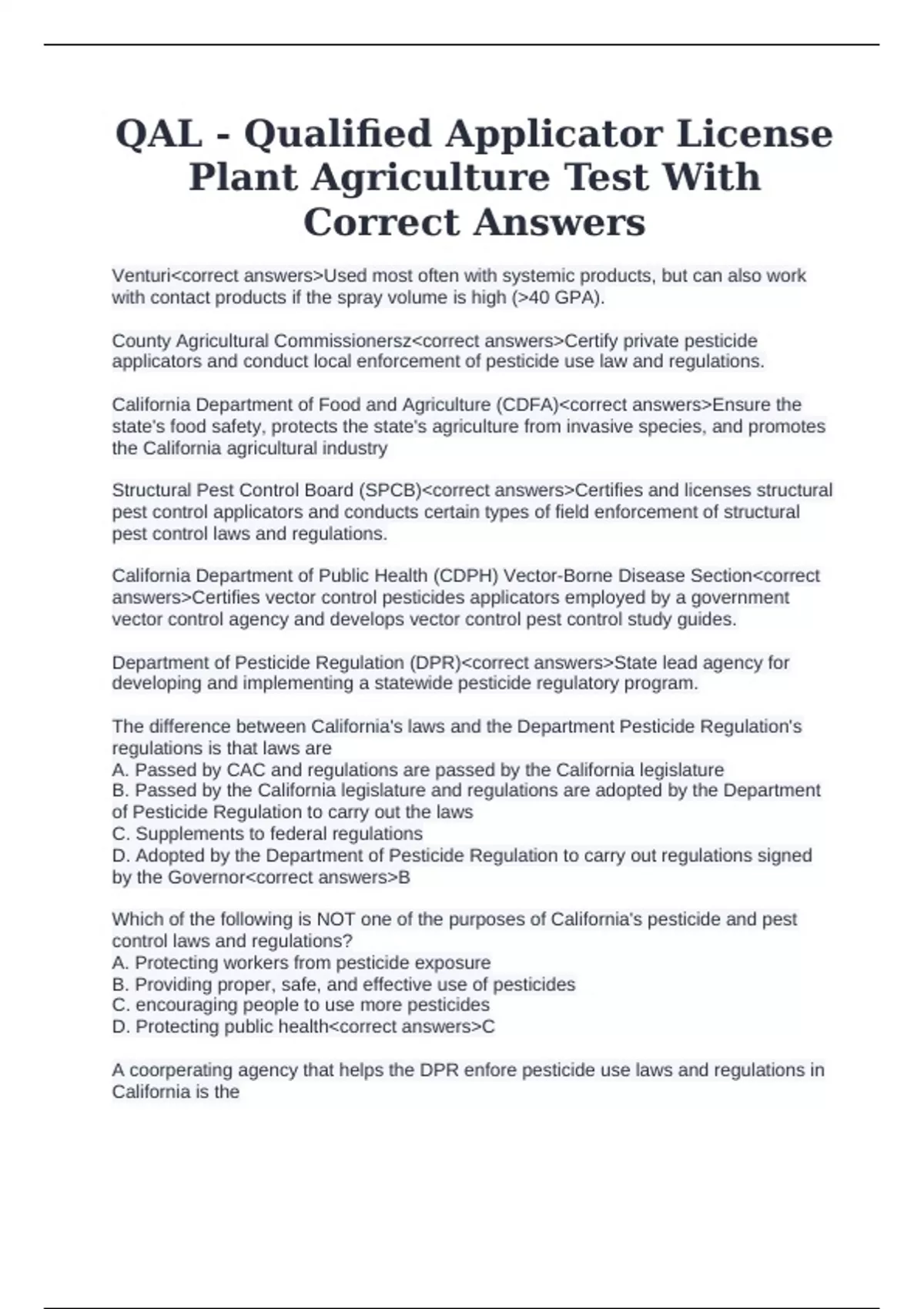 QAL - Qualified Applicator License Plant Agriculture Test With Correct Answers

Venturi<correct answers>Used most often with systemic products, but can also work with contact products if the spray volume is high (>40 GPA).

County Agricultural Commissionersz<correct answers>Certify private pesticide applicators and conduct local enforcement of pesticide use law and regulations.

California Department of Food and Agriculture (CDFA)<correct answers>Ensure the state's food safety, protects the state's agriculture from invasive species, and promotes the California agricultural industry

Structural Pest Control Board (SPCB)<correct answers>Certifies and licenses structural pest control applicators and conducts certain types of field enforcement of structural pest control laws and regulations.

California Department of Public Health (CDPH) Vector-Borne Disease Section<correct answers>Certifies vector control pesticides applicators employed by a government vector control agency and develops vector control pest control study guides.

Department of Pesticide Regulation (DPR)<correct answers>State lead agency for developing and implementing a statewide pesticide regulatory program.

The difference between California's laws and the Department Pesticide Regulation's regulations is that laws are
A. Passed by CAC and regulations are passed by the California legislature
B. Passed by the California legislature and regulations are adopted by the Department of Pesticide Regulation to carry out the laws
C. Supplements to federal regulations
D. Adopted by the Department of Pesticide Regulation to carry out regulations signed by the Governor<correct answers>B

Which of the following is NOT one of the purposes of California's pesticide and pest control laws and regulations?
A. Protecting workers from pesticide exposure
B. Providing proper, safe, and effective use of pesticides
C. encouraging people to use more pesticides
D. Protecting public health<correct answers>C

A coorperating agency that helps the DPR enfore pesticide use laws and regulations in California is the